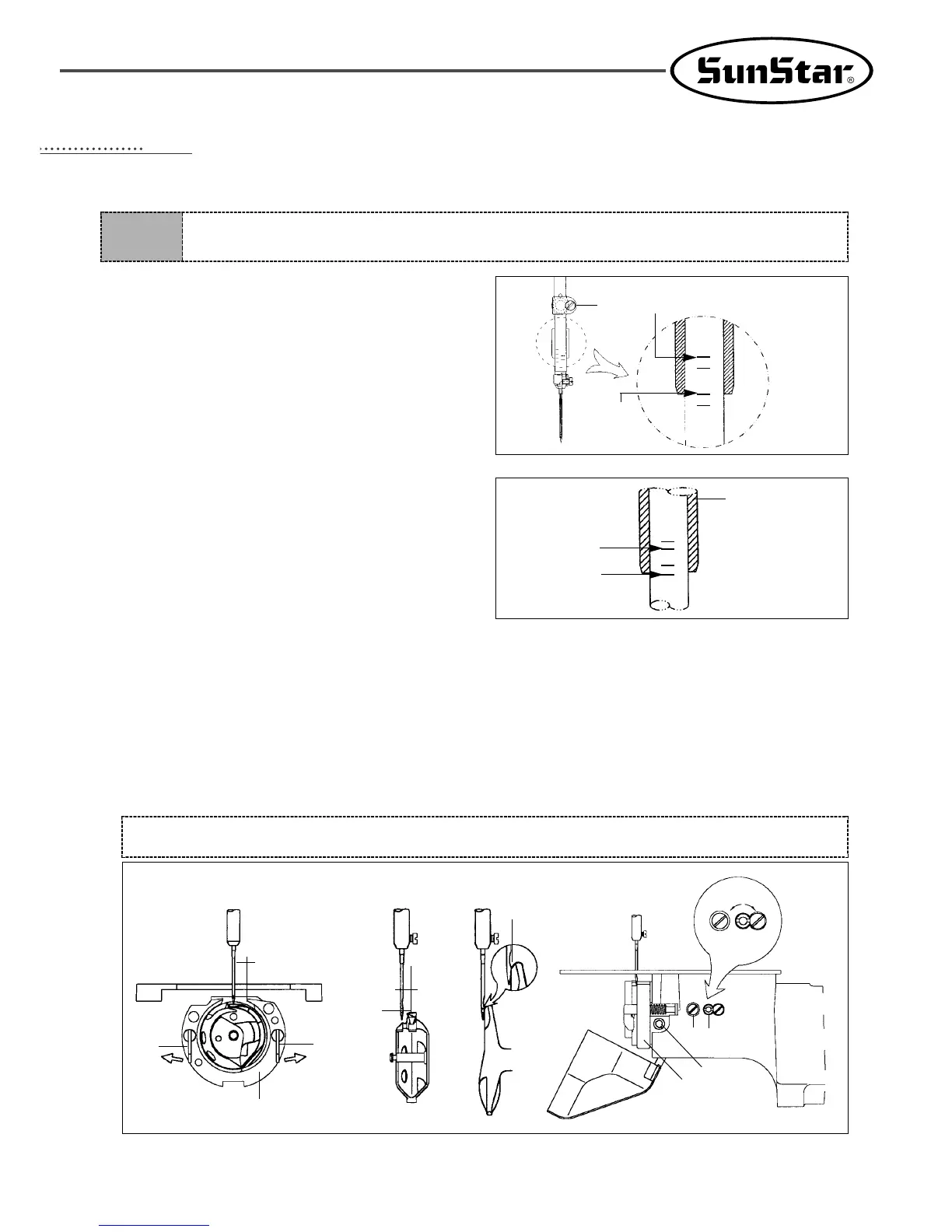 SunStar®